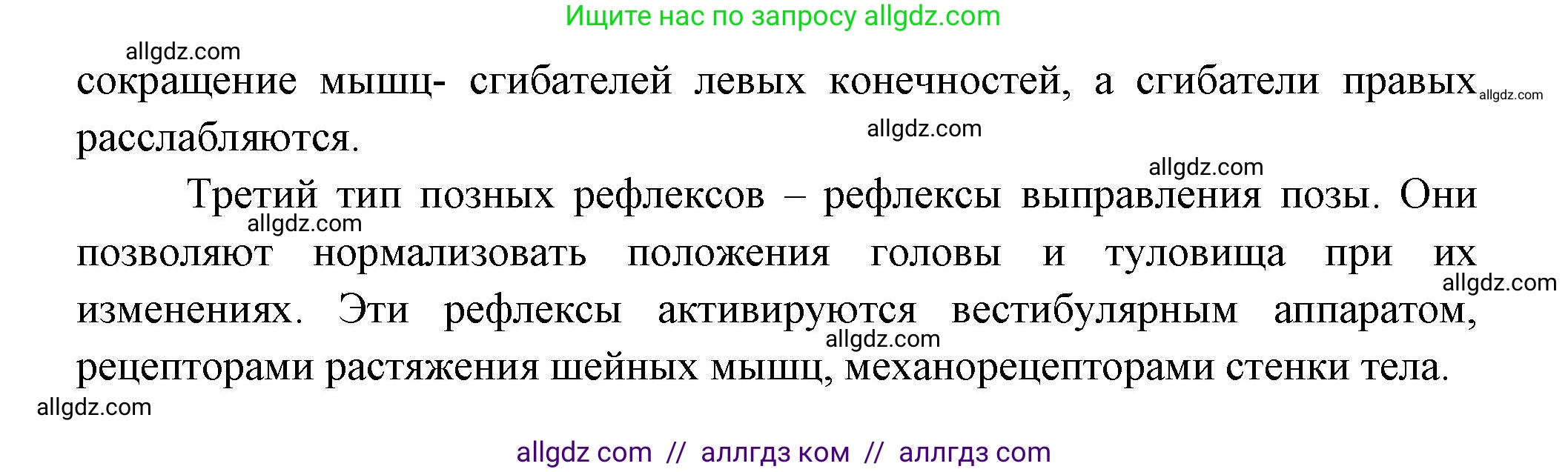 Ищите нас по запросу allgdz.com

allgdz.com

сокращение мышц- сгибателей левых конечностей, а сгибатели правых расслабляются. allgdz.com

allgdz.com

allgdz.com

Третий тип позных рефлексов – рефлексы выправления позы. Они позволяют нормализовать положения головы и туловища при их изменениях. Эти рефлексы активируются вестибулярным аппаратом, рецепторами растяжения шейных мышц, механорецепторами стенки тела.

allgdz.com

allgdz.com

allgdz.com

allgdz.com

allgdz com // аллгдз ком // аллгдз com